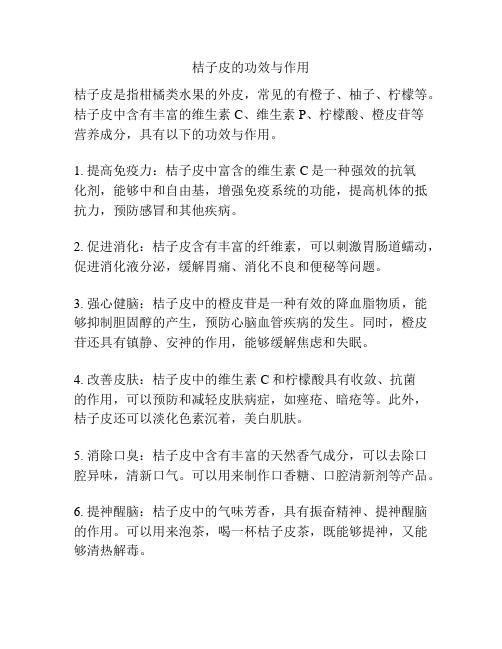 桔子皮的功效与作用

桔子皮是指柑橘类水果的外皮，常见的有橙子、柚子、柠檬等。桔子皮中含有丰富的维生素 C、维生素 P、柠檬酸、橙皮苷等营养成分，具有以下的功效与作用。

1. 提高免疫力：桔子皮中富含的维生素 C 是一种强效的抗氧化剂，能够中和自由基，增强免疫系统的功能，提高机体的抵抗力，预防感冒和其他疾病。

2. 促进消化：桔子皮含有丰富的纤维素，可以刺激胃肠道蠕动，促进消化液分泌，缓解胃痛、消化不良和便秘等问题。

3. 强心健脑：桔子皮中的橙皮苷是一种有效的降血脂物质，能够抑制胆固醇的产生，预防心脑血管疾病的发生。同时，橙皮苷还具有镇静、安神的作用，能够缓解焦虑和失眠。

4. 改善皮肤：桔子皮中的维生素 C 和柠檬酸具有收敛、抗菌的作用，可以预防和减轻皮肤病症，如痤疮、暗疮等。此外，桔子皮还可以淡化色素沉着，美白肌肤。

5. 消除口臭：桔子皮中含有丰富的天然香气成分，可以去除口腔异味，清新口气。可以用来制作口香糖、口腔清新剂等产品。

6. 提神醒脑：桔子皮中的气味芳香，具有振奋精神、提神醒脑的作用。可以用来泡茶，喝一杯桔子皮茶，既能够提神，又能够清热解毒。